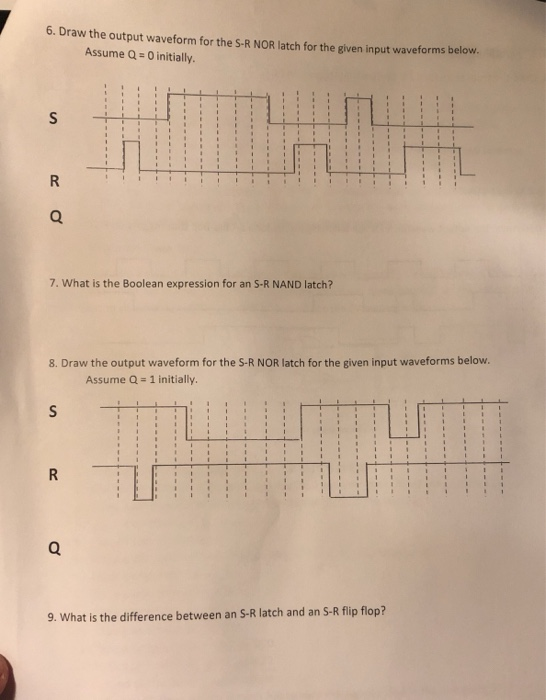 6. Draw the output waveform for the S-R NOR latch for the given input waveforms below.
Assume Q = 0 initially.

S

R

Q

7. What is the Boolean expression for an S-R NAND latch?

8. Draw the output waveform for the S-R NOR latch for the given input waveforms below.
Assume Q = 1 initially.

S

R

Q

9. What is the difference between an S-R latch and an S-R flip flop?